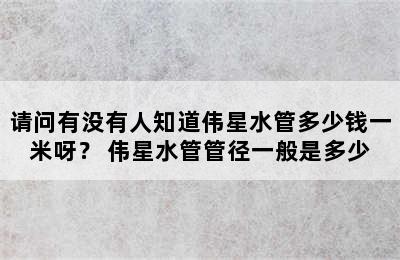 请问有没有人知道伟星水管多少钱一米呀？ 伟星水管管径一般是多少